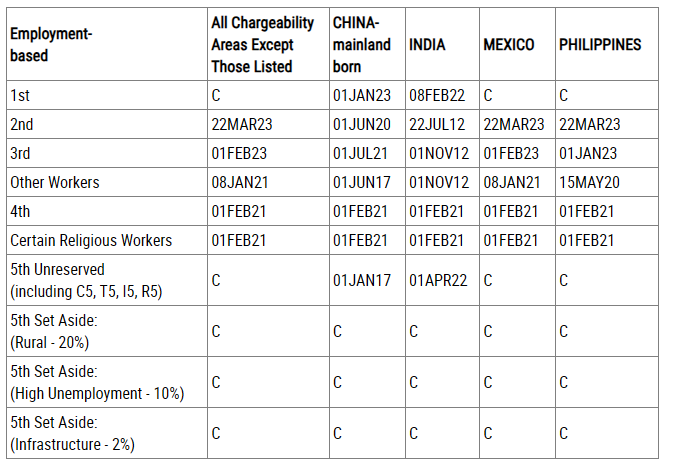 | Employment-based | All Chargeability Areas Except Those Listed | CHINA-mainland born | INDIA | MEXICO | PHILIPPINES |
|---|---|---|---|---|---|
| 1st | C | 01JAN23 | 08FEB22 | C | C |
| 2nd | 22MAR23 | 01JUN20 | 22JUL12 | 22MAR23 | 22MAR23 |
| 3rd | 01FEB23 | 01JUL21 | 01NOV12 | 01FEB23 | 01JAN23 |
| Other Workers | 08JAN21 | 01JUN17 | 01NOV12 | 08JAN21 | 15MAY20 |
| 4th | 01FEB21 | 01FEB21 | 01FEB21 | 01FEB21 | 01FEB21 |
| Certain Religious Workers | 01FEB21 | 01FEB21 | 01FEB21 | 01FEB21 | 01FEB21 |
| 5th Unreserved (including C5, T5, I5, R5) | C | 01JAN17 | 01APR22 | C | C |
| 5th Set Aside: (Rural - 20%) | C | C | C | C | C |
| 5th Set Aside: (High Unemployment - 10%) | C | C | C | C | C |
| 5th Set Aside: (Infrastructure - 2%) | C | C | C | C | C |